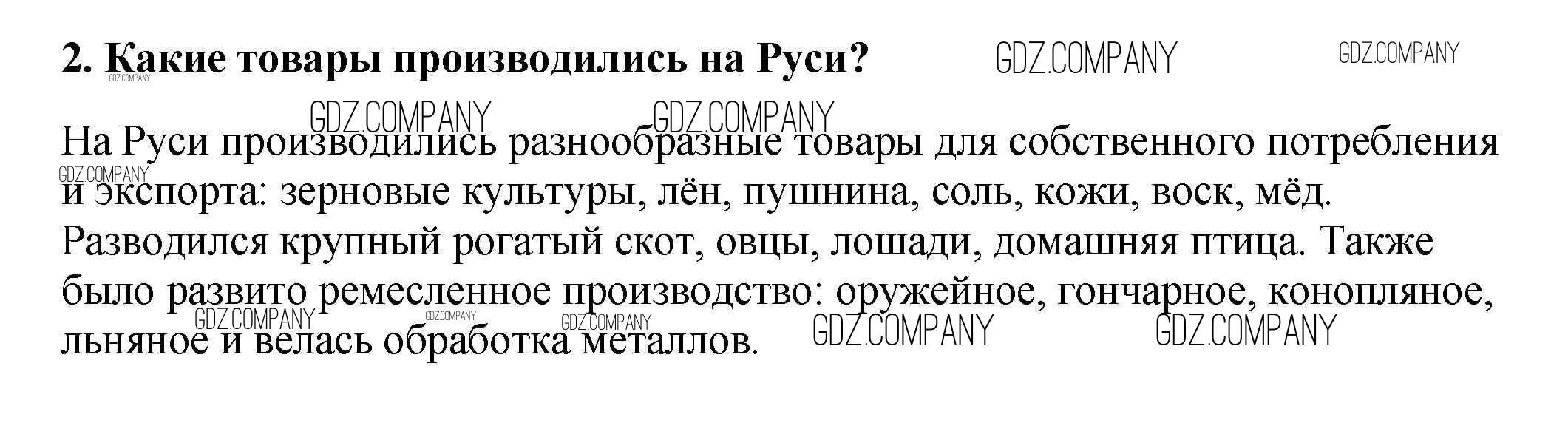 2. Какие товары производились на Руси?

На Руси производились разнообразные товары для собственного потребления и экспорта: зерновые культуры, лён, пушнина, соль, кожи, воск, мёд. Разводился крупный рогатый скот, овцы, лошади, домашняя птица. Также было развито ремесленное производство: оружейное, гончарное, конопляное, льняное и велась обработка металлов.

GDZ.COMPANY